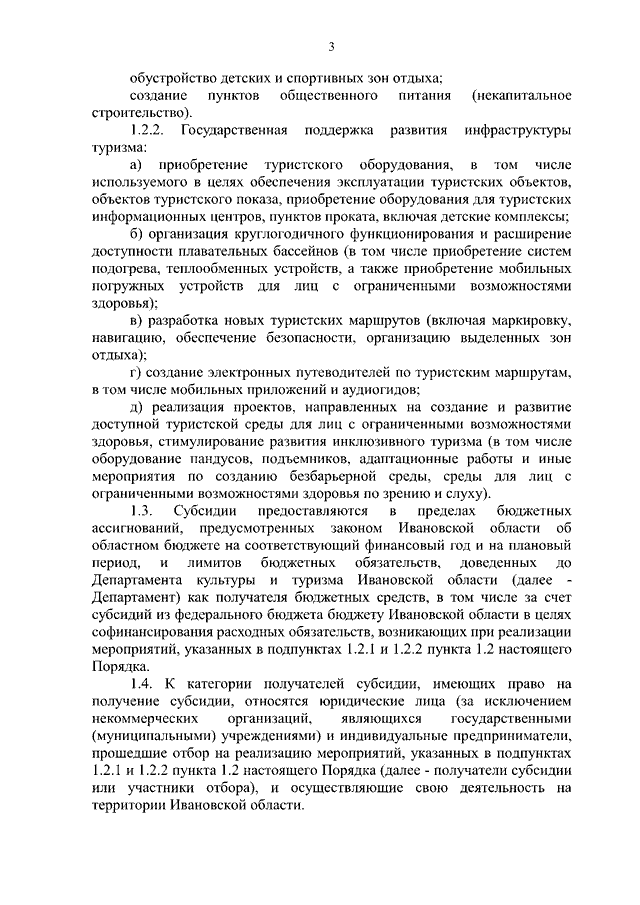 3

обустройство детских и спортивных зон отдыха;

создание пунктов общественного питания (некапитальное строительство).

1.2.2. Государственная поддержка развития инфраструктуры туризма:

а) приобретение туристского оборудования, в том числе используемого в целях обеспечения эксплуатации туристских объектов, объектов туристского показа, приобретение оборудования для туристских информационных центров, пунктов проката, включая детские комплексы;

б) организация круглогодичного функционирования и расширение доступности плавательных бассейнов (в том числе приобретение систем подогрева, теплообменных устройств, а также приобретение мобильных погружных устройств для лиц с ограниченными возможностями здоровья);

в) разработка новых туристских маршрутов (включая маркировку, навигацию, обеспечение безопасности, организацию выделенных зон отдыха);

г) создание электронных путеводителей по туристским маршрутам, в том числе мобильных приложений и аудиогидов;

д) реализация проектов, направленных на создание и развитие доступной туристской среды для лиц с ограниченными возможностями здоровья, стимулирование развития инклюзивного туризма (в том числе оборудование пандусов, подъемников, адаптационные работы и иные мероприятия по созданию безбарьерной среды, среды для лиц с ограниченными возможностями здоровья по зрению и слуху).

1.3. Субсидии предоставляются в пределах бюджетных ассигнований, предусмотренных законом Ивановской области об областном бюджете на соответствующий финансовый год и на плановый период, и лимитов бюджетных обязательств, доведенных до Департамента культуры и туризма Ивановской области (далее - Департамент) как получателя бюджетных средств, в том числе за счет субсидий из федерального бюджета бюджету Ивановской области в целях софинансирования расходных обязательств, возникающих при реализации мероприятий, указанных в подпунктах 1.2.1 и 1.2.2 пункта 1.2 настоящего Порядка.

1.4. К категории получателей субсидии, имеющих право на получение субсидии, относятся юридические лица (за исключением некоммерческих организаций, являющихся государственными (муниципальными) учреждениями) и индивидуальные предприниматели, прошедшие отбор на реализацию мероприятий, указанных в подпунктах 1.2.1 и 1.2.2 пункта 1.2 настоящего Порядка (далее - получатели субсидии или участники отбора), и осуществляющие свою деятельность на территории Ивановской области.